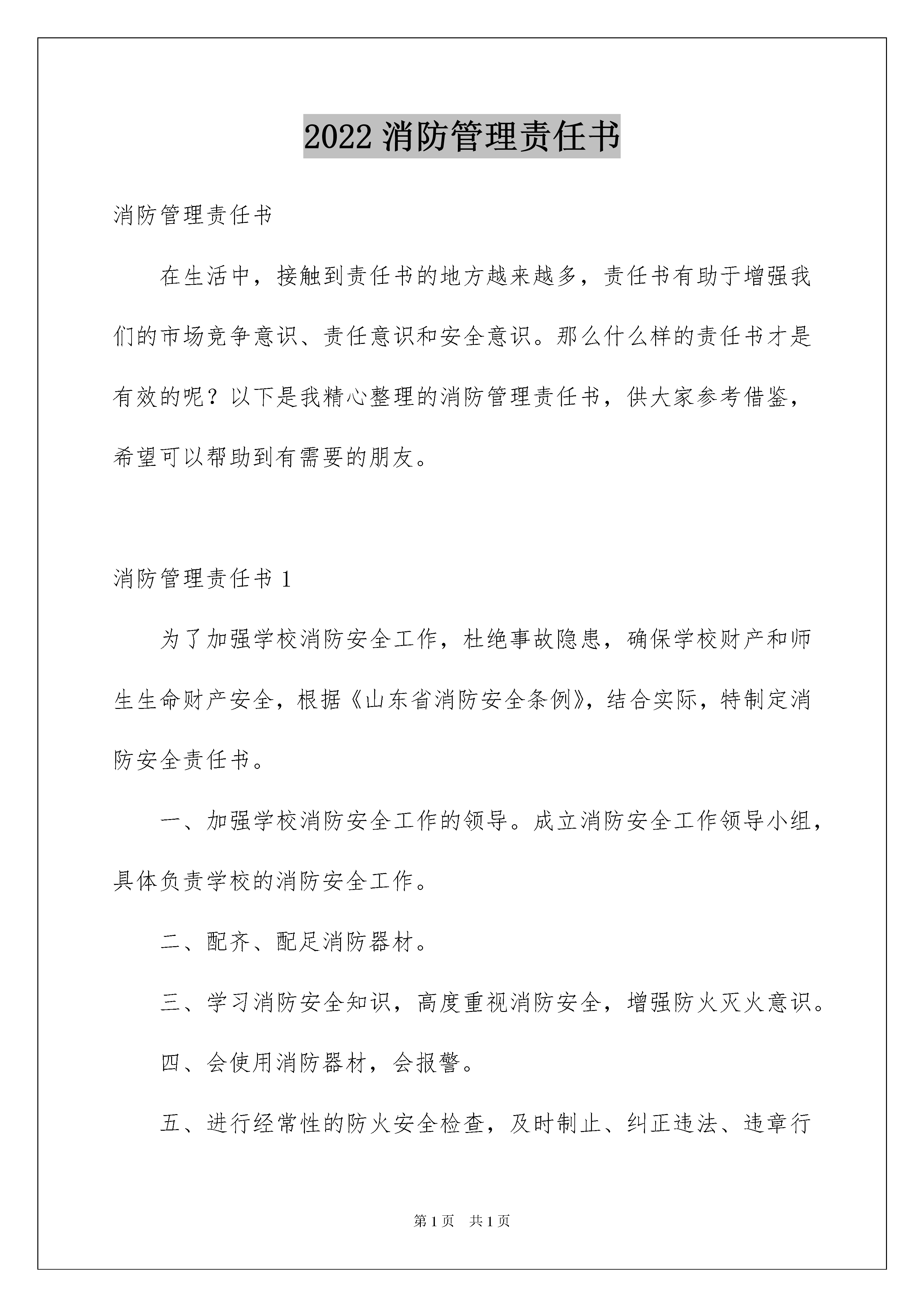 2022 消防管理责任书

消防管理责任书

在生活中，接触到责任书的地方越来越多，责任书有助于增强我们的市场竞争意识、责任意识和安全意识。那么什么样的责任书才是有效的呢？以下是我精心整理的消防管理责任书，供大家参考借鉴，希望可以帮助到有需要的朋友。

消防管理责任书 1

为了加强学校消防安全工作，杜绝事故隐患，确保学校财产和师生生命财产安全，根据《山东省消防安全条例》，结合实际，特制定消防安全责任书。

一、加强学校消防安全工作的领导。成立消防安全工作领导小组，具体负责学校的消防安全工作。

二、配齐、配足消防器材。

三、学习消防安全知识，高度重视消防安全，增强防火灭火意识。

四、会使用消防器材，会报警。

五、进行经常性的防火安全检查，及时制止、纠正违法、违章行

第 1 页 共 1 页